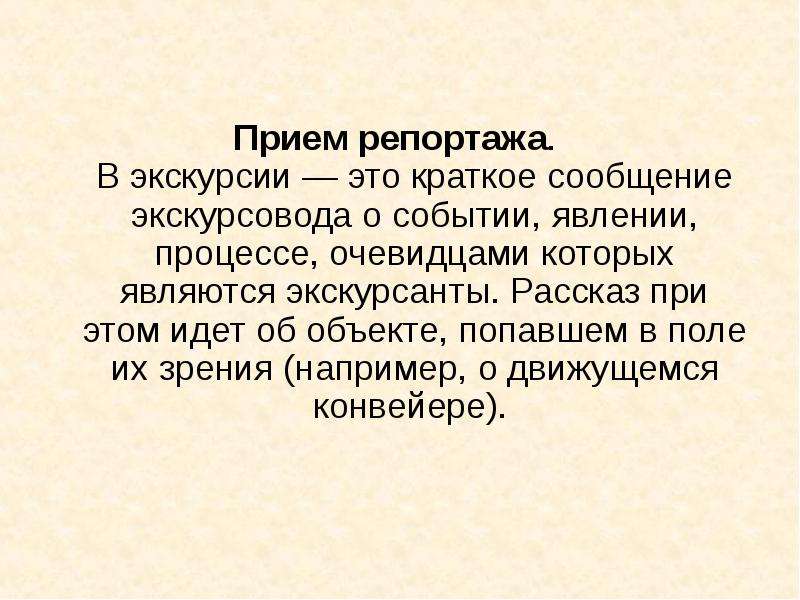 Прием репортажа.
В экскурсии — это краткое сообщение экскурсовода о событии, явлении, процессе, очевидцами которых являются экскурсанты. Рассказ при этом идет об объекте, попавшем в поле их зрения (например, о движущемся конвейере).